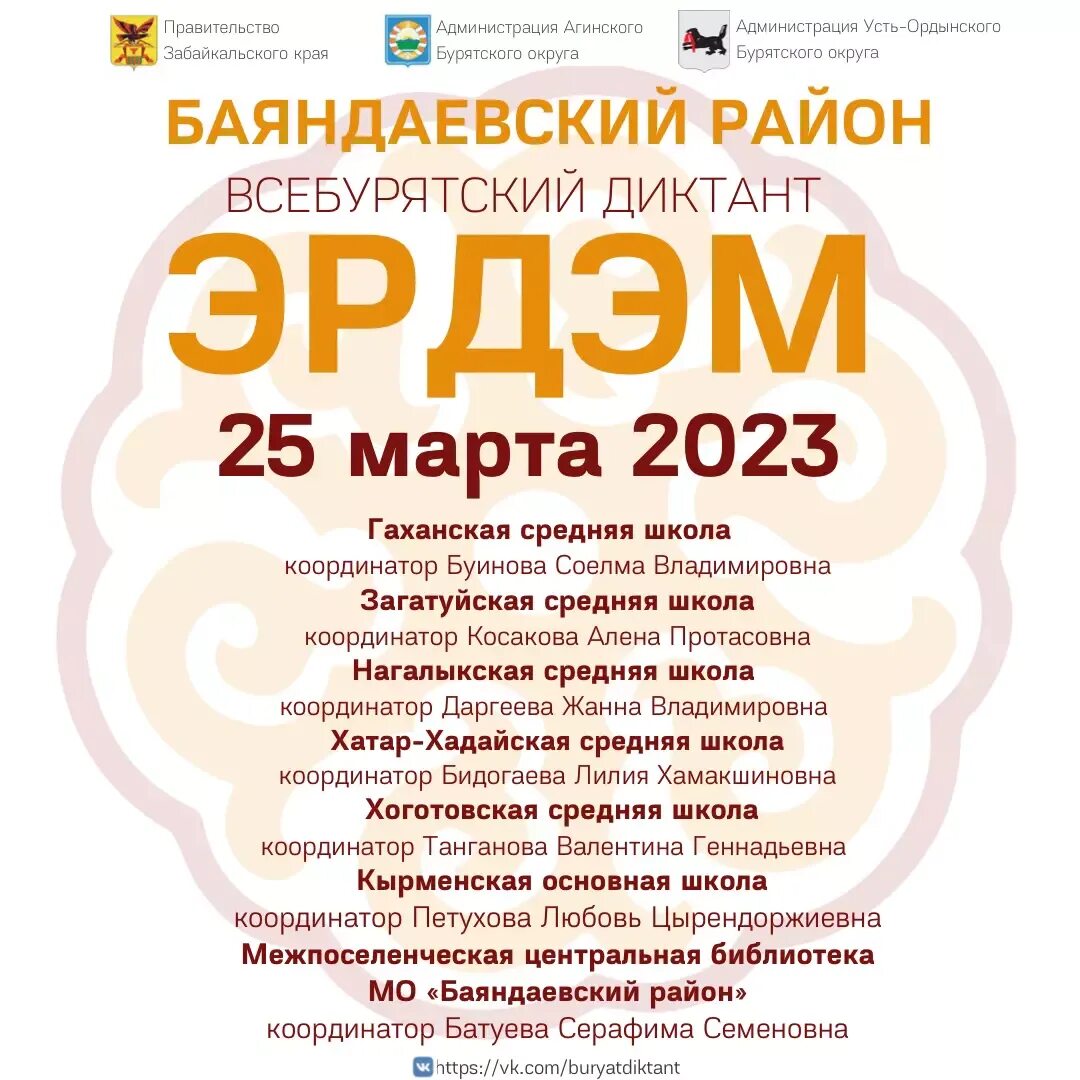 Правительство Забайкальского края

Администрация Агинского Бурятского округа

Администрация Усть-Ордынского Бурятского округа

БАЯНДАЕВСКИЙ РАЙОН

ВСЕБУРЯТСКИЙ ДИКТАНТ

ЭРДЭМ

25 марта 2023

Гаханская средняя школа
координатор Буинова Соелма Владимировна

Загатуйская средняя школа
координатор Косакова Алена Протасовна

Нагалыкская средняя школа
координатор Даргеева Жанна Владимировна

Хатар-Хадайская средняя школа
координатор Бидогаева Лилия Хамакшиновна

Хоготовская средняя школа
координатор Танганова Валентина Геннадьевна

Кырменская основная школа
координатор Петухова Любовь Цырендоржиевна

Межпоселенческая центральная библиотека
МО «Баяндаевский район»
координатор Батуева Серафима Семеновна

https://vk.com/buryatdiktant